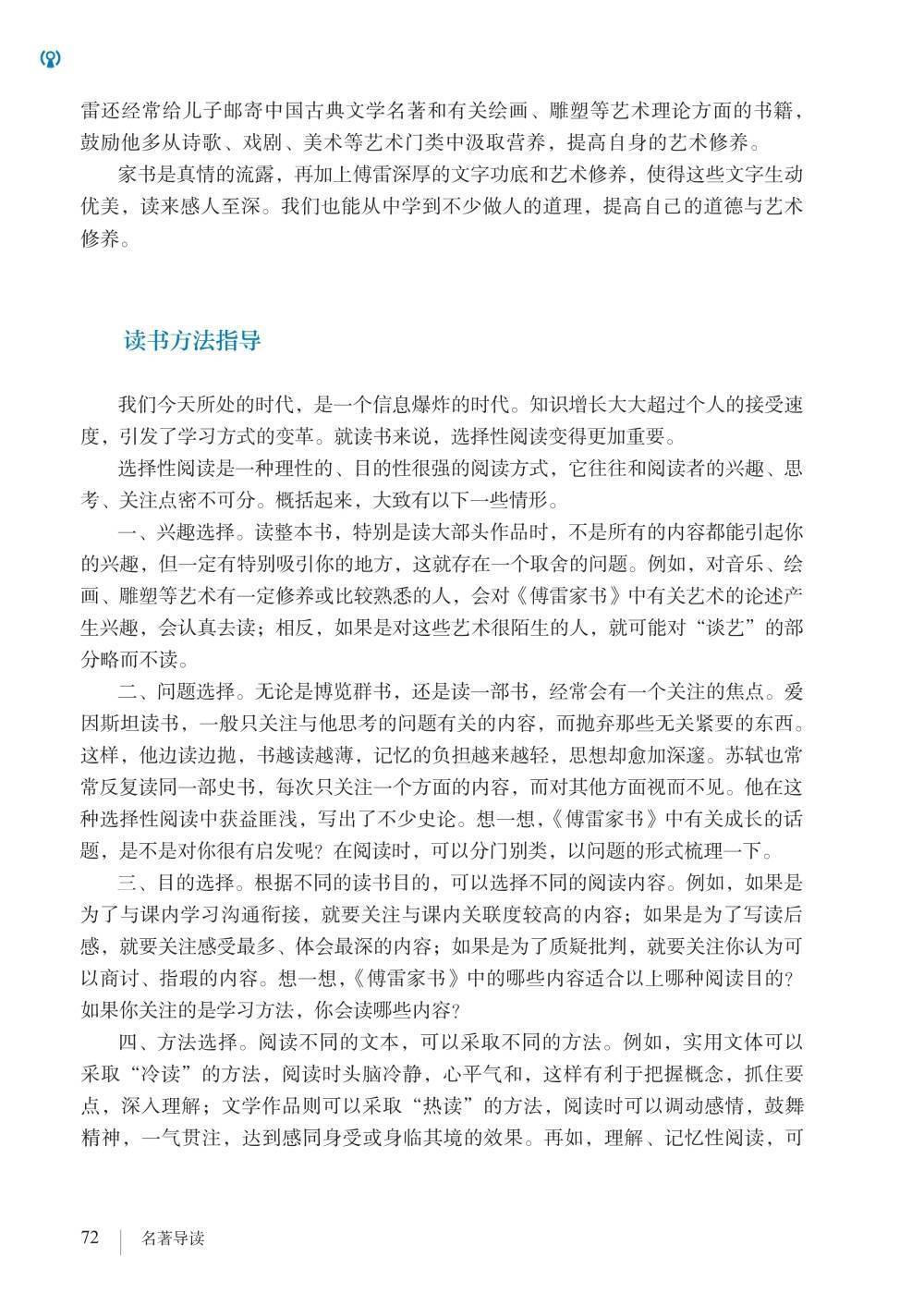 雷还经常给儿子邮寄中国古典文学名著和有关绘画、雕塑等艺术理论方面的书籍，鼓励他多从诗歌、戏剧、美术等艺术门类中汲取营养，提高自身的艺术修养。

家书是真情的流露，再加上傅雷深厚的文字功底和艺术修养，使得这些文字生动优美，读来感人至深。我们也能从中学到不少做人的道理，提高自己的道德与艺术修养。

读书方法指导

我们今天所处的时代，是一个信息爆炸的时代。知识增长大大超过个人的接受速度，引发了学习方式的变革。就读书来说，选择性阅读变得更加重要。

选择性阅读是一种理性的、目的性很强的阅读方式，它往往和阅读者的兴趣、思考、关注点密不可分。概括起来，大致有以下一些情形。

一、兴趣选择。读整本书，特别是读大部头作品时，不是所有的内容都能引起你的兴趣，但一定有特别吸引你的地方，这就存在一个取舍的问题。例如，对音乐、绘画、雕塑等艺术有一定修养或比较熟悉的人，会对《傅雷家书》中有关艺术的论述产生兴趣，会认真去读；相反，如果是对这些艺术很陌生的人，就可能对“谈艺”的部分略而不读。

二、问题选择。无论是博览群书，还是读一部书，经常会有一个关注的焦点。爱因斯坦读书，一般只关注与他思考的问题有关的内容，而抛弃那些无关紧要的东西。这样，他边读边抛，书越读越薄，记忆的负担越来越轻，思想却愈加深邃。苏轼也常常反复读同一部史书，每次只关注一个方面的内容，而对其他方面视而不见。他在这种选择性阅读中获益匪浅，写出了不少史论。想一想，《傅雷家书》中有关成长的话题，是不是对你很有启发呢？在阅读时，可以分门别类，以问题的形式梳理一下。

三、目的选择。根据不同的读书目的，可以选择不同的阅读内容。例如，如果是为了与课内学习沟通衔接，就要关注与课内关联度较高的内容；如果是为了写读后感，就要关注感受最多、体会最深的内容；如果是为了质疑批判，就要关注你认为可以商讨、指瑕的内容。想一想，《傅雷家书》中的哪些内容适合以上哪种阅读目的？如果你关注的是学习方法，你会读哪些内容？

四、方法选择。阅读不同的文本，可以采取不同的方法。例如，实用文体可以采取“冷读”的方法，阅读时头脑冷静，心平气和，这样有利于把握概念，抓住要点，深入理解；文学作品则可以采取“热读”的方法，阅读时可以调动感情，鼓舞精神，一气贯注，达到感同身受或身临其境的效果。再如，理解、记忆性阅读，可

72 | 名著导读